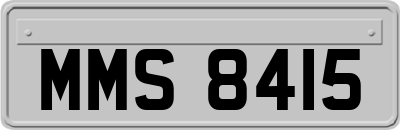 MMS 8415